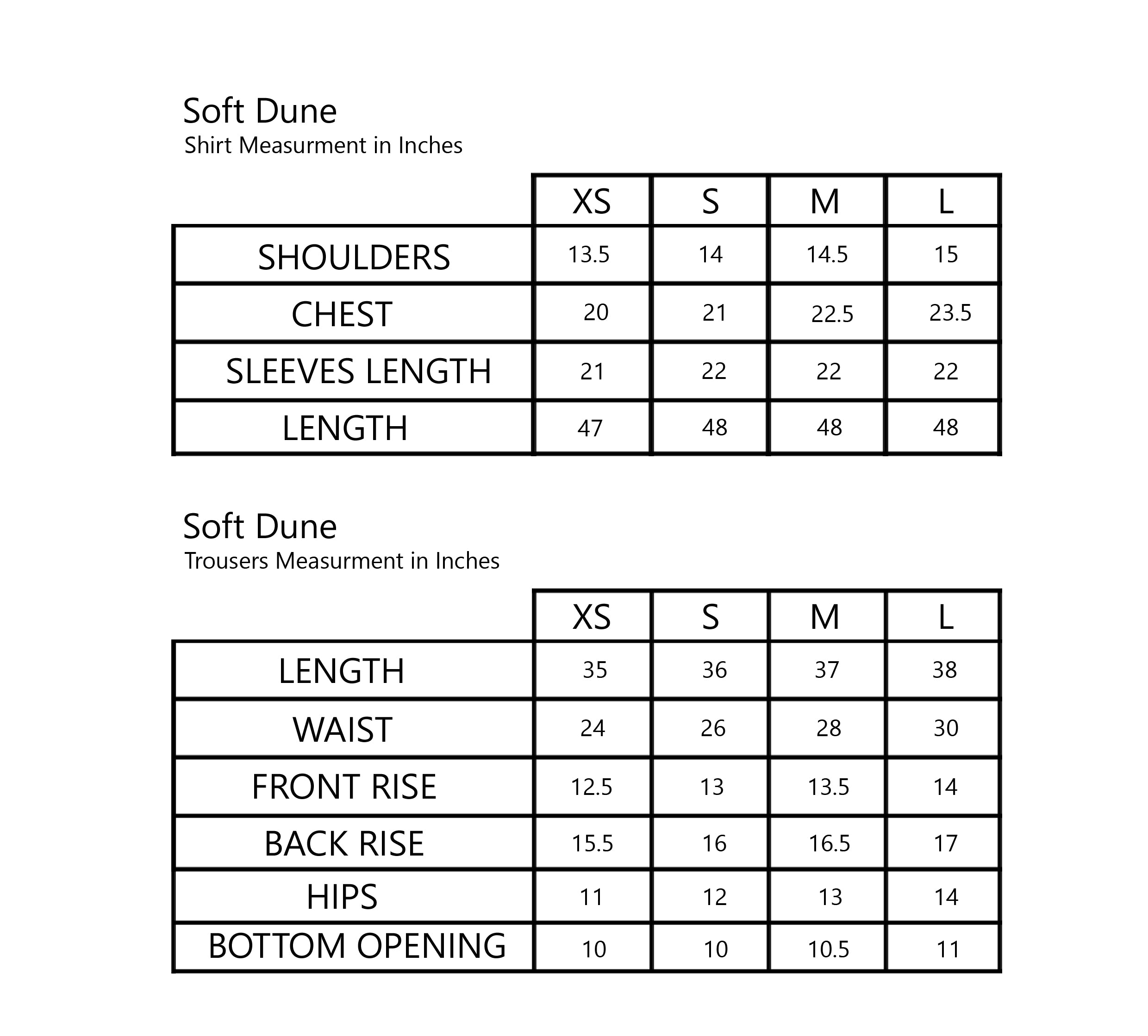 Soft Dune
Shirt Measurment in Inches

| | XS | S | M | L |
|---|---|---|---|---|
| SHOULDERS | 13.5 | 14 | 14.5 | 15 |
| CHEST | 20 | 21 | 22.5 | 23.5 |
| SLEEVES LENGTH | 21 | 22 | 22 | 22 |
| LENGTH | 47 | 48 | 48 | 48 |

Soft Dune
Trousers Measurment in Inches

| | XS | S | M | L |
|---|---|---|---|---|
| LENGTH | 35 | 36 | 37 | 38 |
| WAIST | 24 | 26 | 28 | 30 |
| FRONT RISE | 12.5 | 13 | 13.5 | 14 |
| BACK RISE | 15.5 | 16 | 16.5 | 17 |
| HIPS | 11 | 12 | 13 | 14 |
| BOTTOM OPENING | 10 | 10 | 10.5 | 11 |